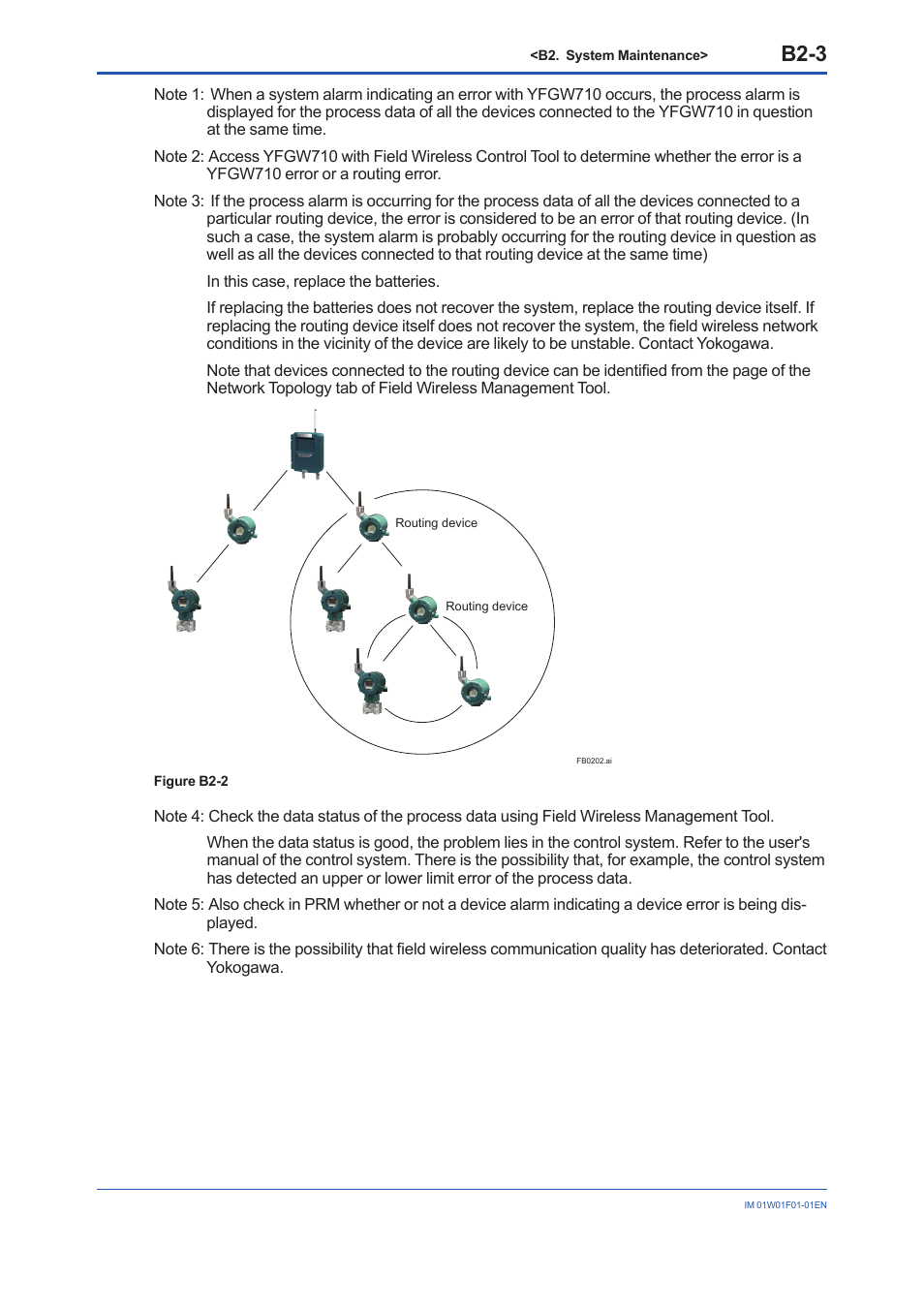 <B2. System Maintenance> B2-3

Note 1: When a system alarm indicating an error with YFGW710 occurs, the process alarm is displayed for the process data of all the devices connected to the YFGW710 in question at the same time.

Note 2: Access YFGW710 with Field Wireless Control Tool to determine whether the error is a YFGW710 error or a routing error.

Note 3: If the process alarm is occurring for the process data of all the devices connected to a particular routing device, the error is considered to be an error of that routing device. (In such a case, the system alarm is probably occurring for the routing device in question as well as all the devices connected to that routing device at the same time)

In this case, replace the batteries.

If replacing the batteries does not recover the system, replace the routing device itself. If replacing the routing device itself does not recover the system, the field wireless network conditions in the vicinity of the device are likely to be unstable. Contact Yokogawa.

Note that devices connected to the routing device can be identified from the page of the Network Topology tab of Field Wireless Management Tool.

Routing device

Routing device

FB0202.ai

Figure B2-2

Note 4: Check the data status of the process data using Field Wireless Management Tool.

When the data status is good, the problem lies in the control system. Refer to the user's manual of the control system. There is the possibility that, for example, the control system has detected an upper or lower limit error of the process data.

Note 5: Also check in PRM whether or not a device alarm indicating a device error is being displayed.

Note 6: There is the possibility that field wireless communication quality has deteriorated. Contact Yokogawa.

IM 01W01F01-01EN